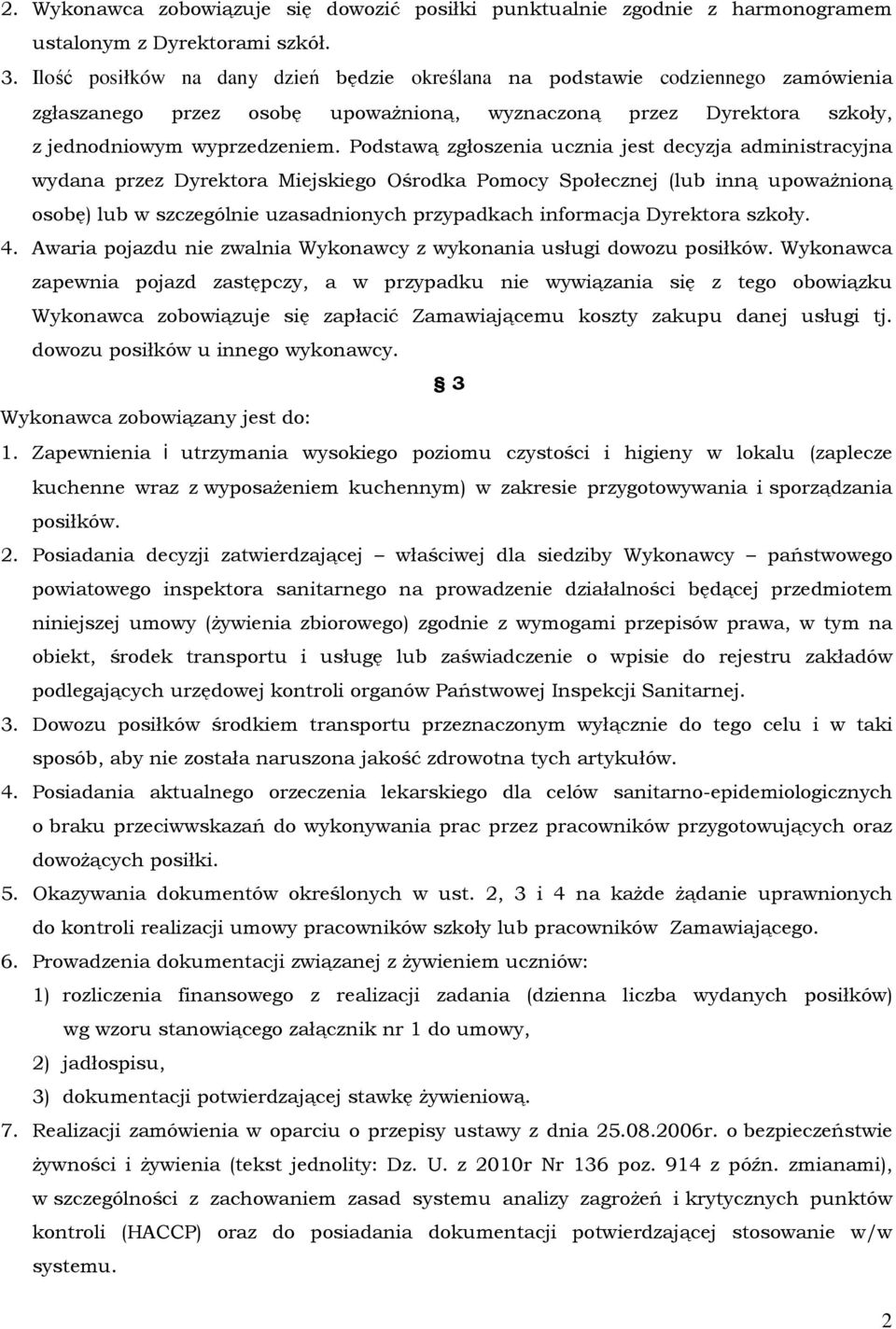 2. Wykonawca zobowiązuje się dowozić posiłki punktualnie zgodnie z harmonogramem ustalonym z Dyrektorami szkół.

3. Ilość posiłków na dany dzień będzie określana na podstawie codziennego zamówienia zgłaszanego przez osobę upoważnioną, wyznaczoną przez Dyrektora szkoły, z jednodniowym wyprzedzeniem. Podstawą zgłoszenia ucznia jest decyzja administracyjna wydana przez Dyrektora Miejskiego Ośrodka Pomocy Społecznej (lub inną upoważnioną osobę) lub w szczególnie uzasadnionych przypadkach informacja Dyrektora szkoły.

4. Awaria pojazdu nie zwalnia Wykonawcy z wykonania usługi dowozu posiłków. Wykonawca zapewnia pojazd zastępczy, a w przypadku nie wywiązania się z tego obowiązku Wykonawca zobowiązuje się zapłacić Zamawiającemu koszty zakupu danej usługi tj. dowozu posiłków u innego wykonawcy.

§ 3

Wykonawca zobowiązany jest do:

1. Zapewnienia i utrzymania wysokiego poziomu czystości i higieny w lokalu (zaplecze kuchenne wraz z wyposażeniem kuchennym) w zakresie przygotowywania i sporządzania posiłków.

2. Posiadania decyzji zatwierdzającej – właściwej dla siedziby Wykonawcy – państwowego powiatowego inspektora sanitarnego na prowadzenie działalności będącej przedmiotem niniejszej umowy (żywienia zbiorowego) zgodnie z wymogami przepisów prawa, w tym na obiekt, środek transportu i usługę lub zaświadczenie o wpisie do rejestru zakładów podlegających urzędowej kontroli organów Państwowej Inspekcji Sanitarnej.

3. Dowozu posiłków środkiem transportu przeznaczonym wyłącznie do tego celu i w taki sposób, aby nie została naruszona jakość zdrowotna tych artykułów.

4. Posiadania aktualnego orzeczenia lekarskiego dla celów sanitarno-epidemiologicznych o braku przeciwwskazań do wykonywania prac przez pracowników przygotowujących oraz dowożących posiłki.

5. Okazywania dokumentów określonych w ust. 2, 3 i 4 na każde żądanie uprawnionych do kontroli realizacji umowy pracowników szkoły lub pracowników Zamawiającego.

6. Prowadzenia dokumentacji związanej z żywieniem uczniów:
1) rozliczenia finansowego z realizacji zadania (dzienna liczba wydanych posiłków) wg wzoru stanowiącego załącznik nr 1 do umowy,
2) jadłospisu,
3) dokumentacji potwierdzającej stawkę żywieniową.

7. Realizacji zamówienia w oparciu o przepisy ustawy z dnia 25.08.2006r. o bezpieczeństwie żywności i żywienia (tekst jednolity: Dz. U. z 2010r Nr 136 poz. 914 z późn. zmianami), w szczególności z zachowaniem zasad systemu analizy zagrożeń i krytycznych punktów kontroli (HACCP) oraz do posiadania dokumentacji potwierdzającej stosowanie w/w systemu.

2